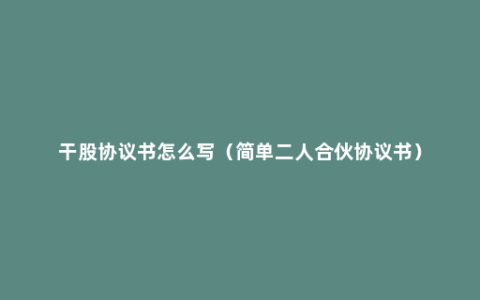 干股协议书怎么写（简单二人合伙协议书）